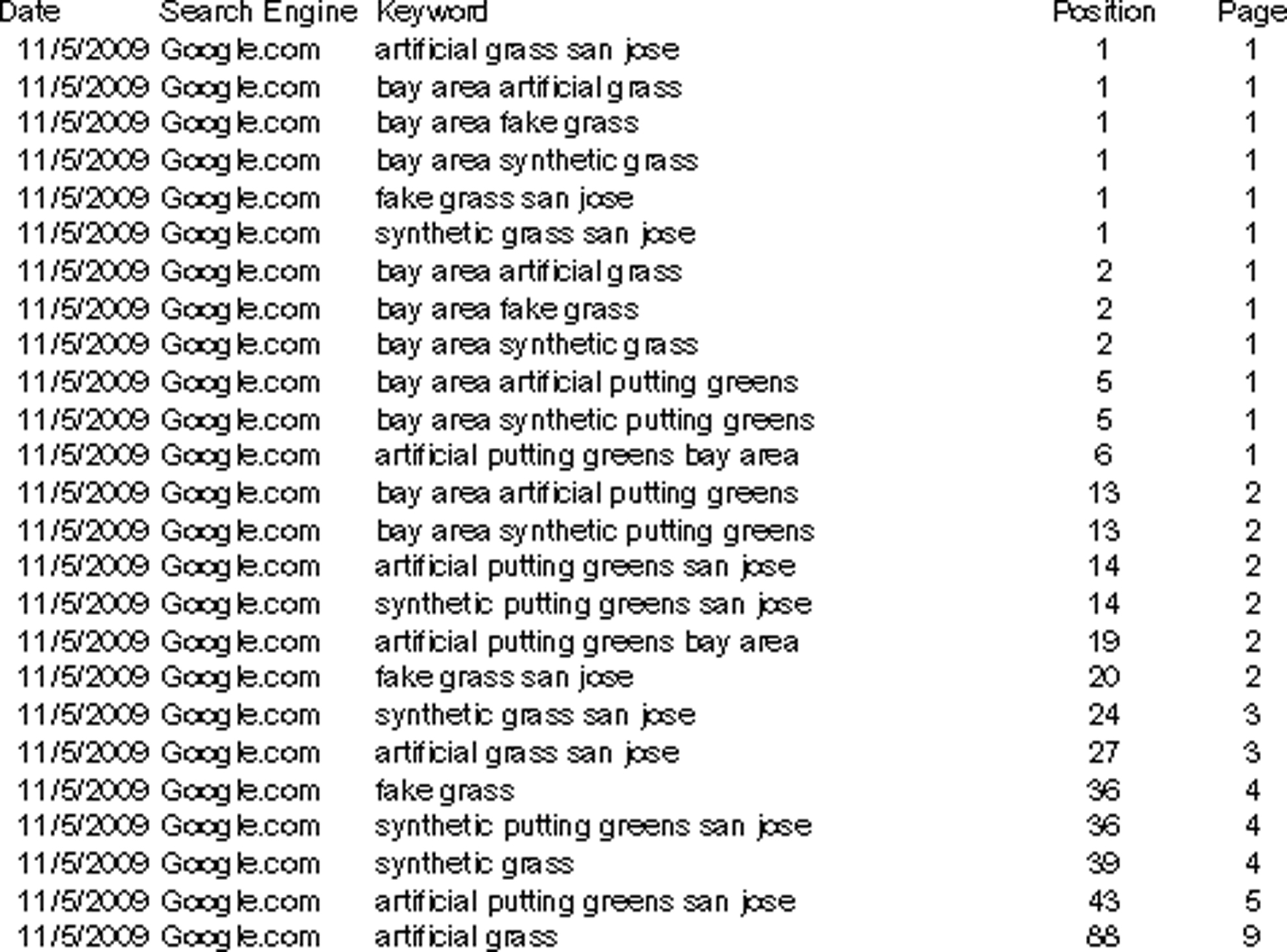 | Date | Search Engine | Keyword | Position | Page |
|---|---|---|---|---|
| 11/5/2009 | Google.com | artificial grass san jose | 1 | 1 |
| 11/5/2009 | Google.com | bay area artificial grass | 1 | 1 |
| 11/5/2009 | Google.com | bay area fake grass | 1 | 1 |
| 11/5/2009 | Google.com | bay area synthetic grass | 1 | 1 |
| 11/5/2009 | Google.com | fake grass san jose | 1 | 1 |
| 11/5/2009 | Google.com | synthetic grass san jose | 1 | 1 |
| 11/5/2009 | Google.com | bay area artificial grass | 2 | 1 |
| 11/5/2009 | Google.com | bay area fake grass | 2 | 1 |
| 11/5/2009 | Google.com | bay area synthetic grass | 2 | 1 |
| 11/5/2009 | Google.com | bay area artificial putting greens | 5 | 1 |
| 11/5/2009 | Google.com | bay area synthetic putting greens | 5 | 1 |
| 11/5/2009 | Google.com | artificial putting greens bay area | 6 | 1 |
| 11/5/2009 | Google.com | bay area artificial putting greens | 13 | 2 |
| 11/5/2009 | Google.com | bay area synthetic putting greens | 13 | 2 |
| 11/5/2009 | Google.com | artificial putting greens san jose | 14 | 2 |
| 11/5/2009 | Google.com | synthetic putting greens san jose | 14 | 2 |
| 11/5/2009 | Google.com | artificial putting greens bay area | 19 | 2 |
| 11/5/2009 | Google.com | fake grass san jose | 20 | 2 |
| 11/5/2009 | Google.com | synthetic grass san jose | 24 | 3 |
| 11/5/2009 | Google.com | artificial grass san jose | 27 | 3 |
| 11/5/2009 | Google.com | fake grass | 36 | 4 |
| 11/5/2009 | Google.com | synthetic putting greens san jose | 36 | 4 |
| 11/5/2009 | Google.com | synthetic grass | 39 | 4 |
| 11/5/2009 | Google.com | artificial putting greens san jose | 43 | 5 |
| 11/5/2009 | Google.com | artificial grass | 88 | 9 |